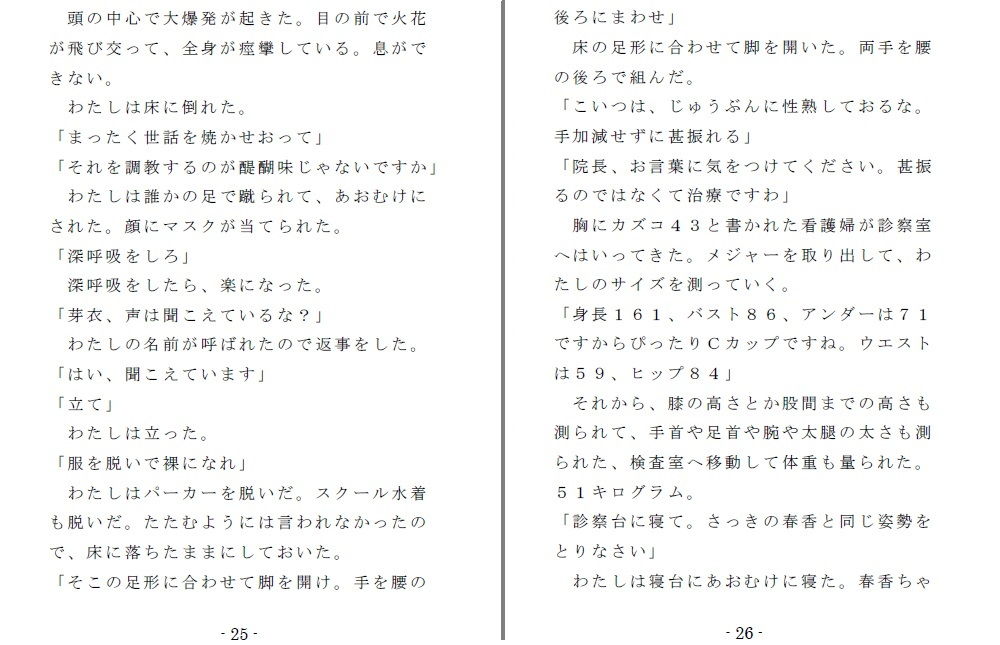 頭の中心で大爆発が起きた。目の前で火花が飛び交って、全身が痙攣している。息ができない。

わたしは床に倒れた。

「まったく世話を焼かせおって」

「それを調教するのが醍醐味じゃないですか」

わたしは誰かの足で蹴られて、あおむけにされた。顔にマスクが当てられた。

「深呼吸をしろ」

深呼吸をしたら、楽になった。

「芽衣、声は聞こえているな？」

わたしの名前が呼ばれたので返事をした。

「はい、聞こえています」

「立て」

わたしは立った。

「服を脱いで裸になれ」

わたしはパーカーを脱いだ。スクール水着も脱いだ。たたむようには言われなかったので、床に落ちたままにしておいた。

「そこの足形に合わせて脚を開け。手を腰の

- 25 -

後ろにまわせ」

床の足形に合わせて脚を開いた。両手を腰の後ろで組んだ。

「こいつは、じゅうぶんに性熟しておるな。手加減せずに甚振れる」

「院長、お言葉に気をつけてください。甚振るのではなくて治療ですわ」

胸にカズコ４３と書かれた看護婦が診察室へはいってきた。メジャーを取り出して、わたしのサイズを測っていく。

「身長１６１、バスト８６、アンダーは７１ですからぴったりＣカップですね。ウエストは５９、ヒップ８４」

それから、膝の高さとか股間までの高さも測られて、手首や足首や腕や太腿の太さも測られた、検査室へ移動して体重も量られた。５１キログラム。

「診察台に寝て。さっきの春香と同じ姿勢をとりなさい」

わたしは寝台にあおむけに寝た。春香ちゃ

- 26 -